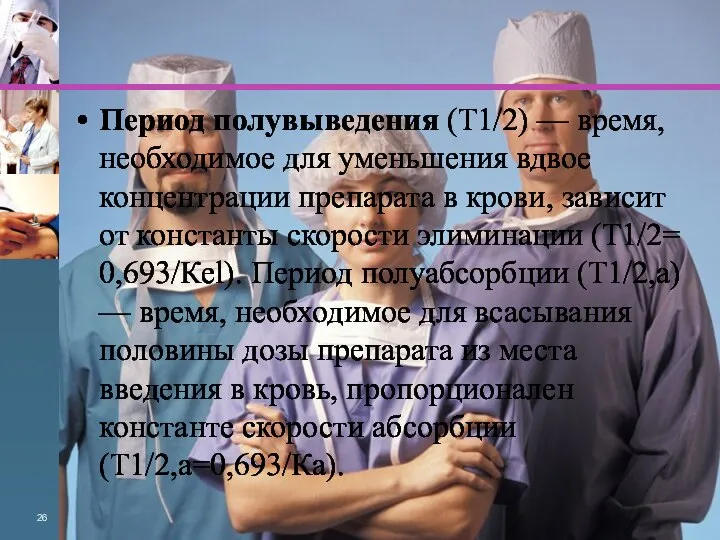 • **Период полувыведения** (T1/2) — время, необходимое для уменьшения вдвое концентрации препарата в крови, зависит от константы скорости элиминации (T1/2= 0,693/Kel). Период полуабсорбции (T1/2,a) — время, необходимое для всасывания половины дозы препарата из места введения в кровь, пропорционален константе скорости абсорбции (T1/2,a=0,693/Ka).

26